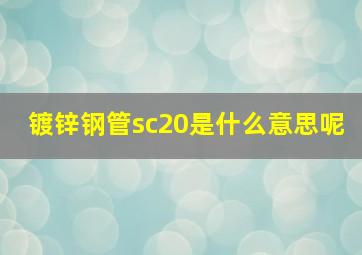 镀锌钢管sc20是什么意思呢